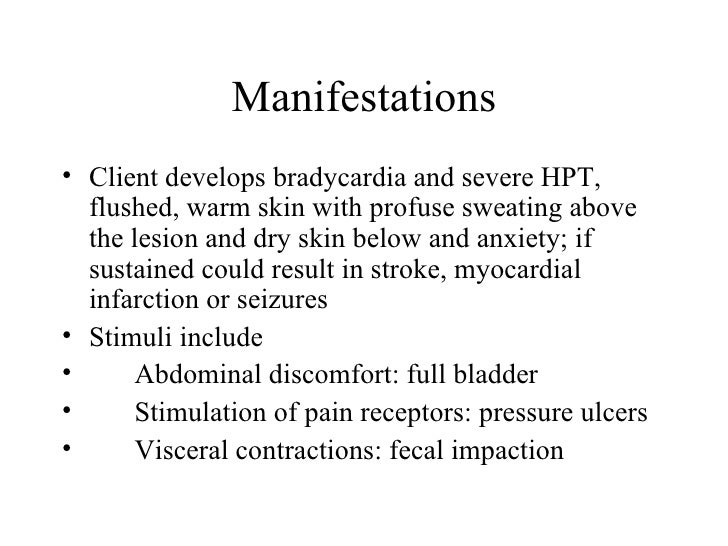 Manifestations

• Client develops bradycardia and severe HPT, flushed, warm skin with profuse sweating above the lesion and dry skin below and anxiety; if sustained could result in stroke, myocardial infarction or seizures
• Stimuli include
• Abdominal discomfort: full bladder
• Stimulation of pain receptors: pressure ulcers
• Visceral contractions: fecal impaction